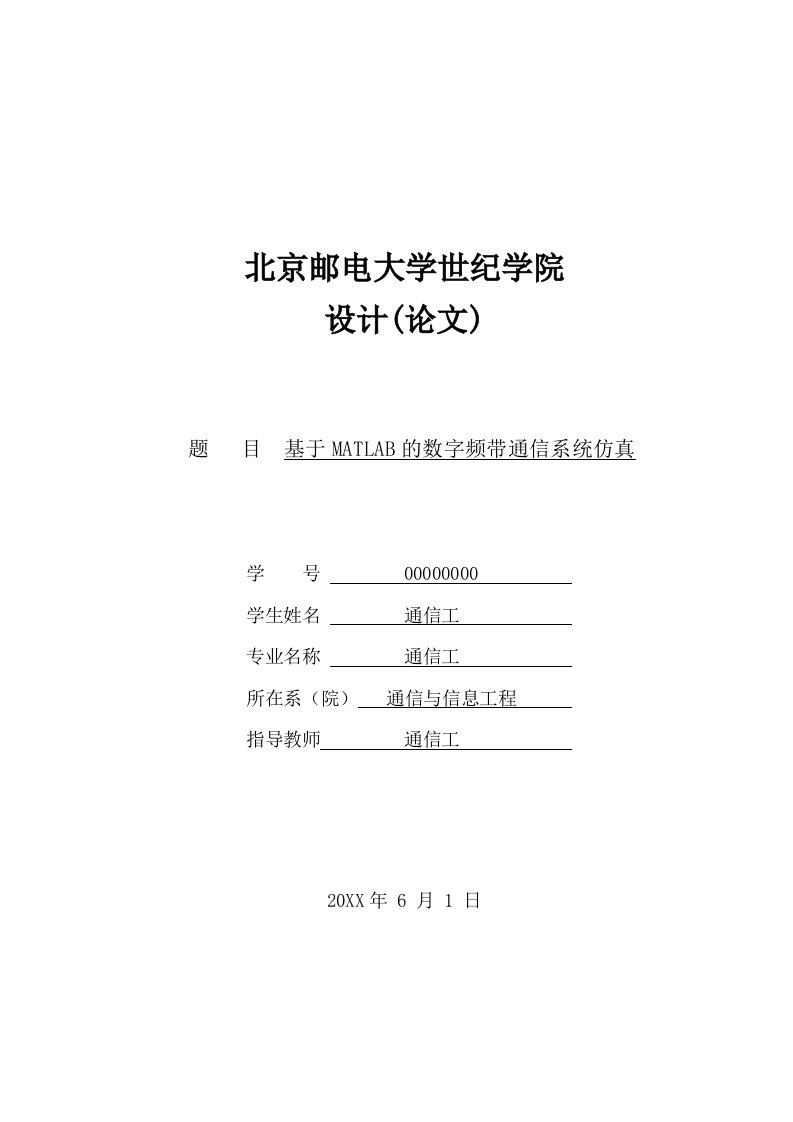 北京邮电大学世纪学院
设计(论文)

题　目　基于 MATLAB 的数字频带通信系统仿真

学　　号　00000000

学生姓名　通信工

专业名称　通信工

所在系（院）　通信与信息工程

指导教师　通信工

20XX 年 6 月 1 日